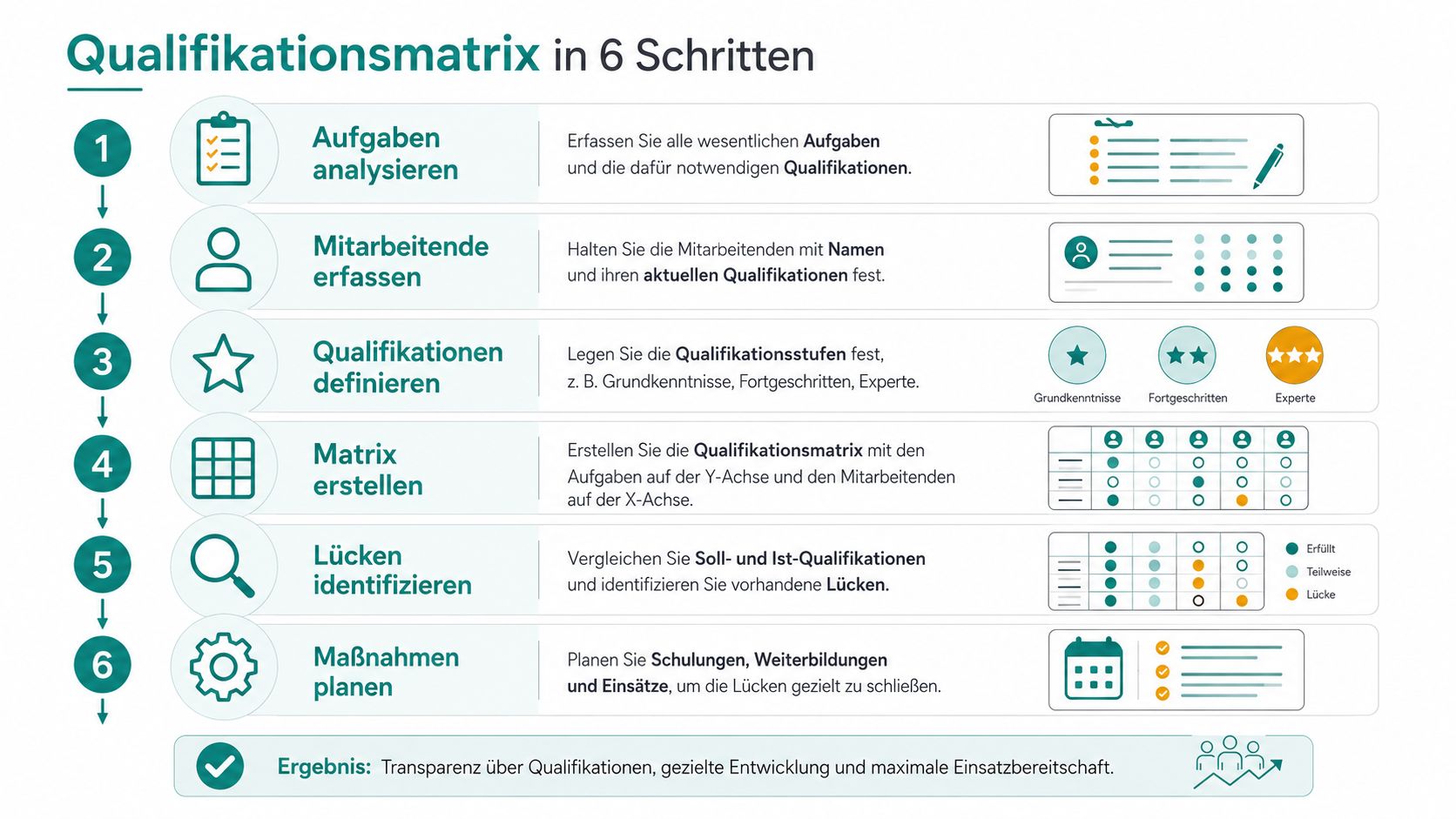 Qualifikationsmatrix in 6 Schritten

1

Aufgaben analysieren

Erfassen Sie alle wesentlichen Aufgaben und die dafür notwendigen Qualifikationen.

2

Mitarbeitende erfassen

Halten Sie die Mitarbeitenden mit Namen und ihren aktuellen Qualifikationen fest.

3

Qualifikationen definieren

Legen Sie die Qualifikationsstufen fest, z. B. Grundkenntnisse, Fortgeschritten, Experte.

Grundkenntnisse Fortgeschritten Experte

4

Matrix erstellen

Erstellen Sie die Qualifikationsmatrix mit den Aufgaben auf der Y-Achse und den Mitarbeitenden auf der X-Achse.

5

Lücken identifizieren

Vergleichen Sie Soll- und Ist-Qualifikationen und identifizieren Sie vorhandene Lücken.

Erfüllt
Teilweise
Lücke

6

Maßnahmen planen

Planen Sie Schulungen, Weiterbildungen und Einsätze, um die Lücken gezielt zu schließen.

Ergebnis: Transparenz über Qualifikationen, gezielte Entwicklung und maximale Einsatzbereitschaft.